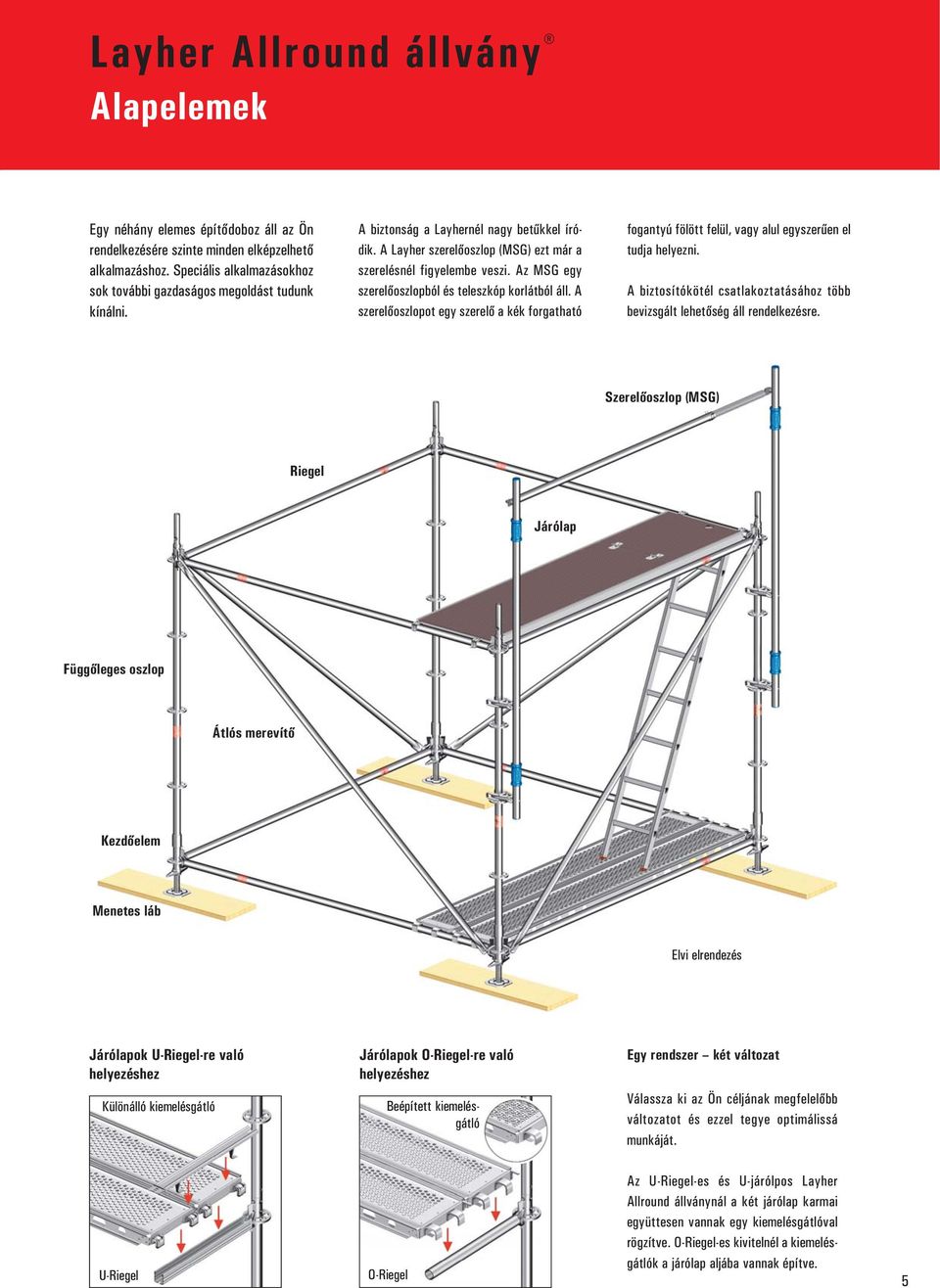 Layher Allround állvány®
Alapelemek

Egy néhány elemes építődoboz áll az Ön rendelkezésére szinte minden elképzelhető alkalmazáshoz. Speciális alkalmazásokhoz sok további gazdaságos megoldást tudunk kínálni.

A biztonság a Layhernél nagy betűkkel íródik. A Layher szerelőoszlop (MSG) ezt már a szerelésnél figyelembe veszi. Az MSG egy szerelőoszlopból és teleszkóp korlátból áll. A szerelőoszlopot egy szerelő a kék forgatható fogantyú fölött felül, vagy alul egyszerűen el tudja helyezni.

A biztosítókötél csatlakoztatásához több bevizsgált lehetőség áll rendelkezésre.

Szerelőoszlop (MSG)
Riegel
Járólap
Függőleges oszlop
Átlós merevítő
Kezdőelem
Menetes láb
Elvi elrendezés

Járólapok U-Riegel-re való helyezéshez
Különálló kiemelésgátló
U-Riegel

Járólapok O-Riegel-re való helyezéshez
Beépített kiemelésgátló
O-Riegel

Egy rendszer – két változat

Válassza ki az Ön céljának megfelelőbb változatot és ezzel tegye optimálissá munkáját.

Az U-Riegel-es és U-járólpos Layher Allround állványnál a két járólap karmai együttesen vannak egy kiemelésgátlóval rögzítve. O-Riegel-es kivitelnél a kiemelésgátlók a járólap aljába vannak építve.

5